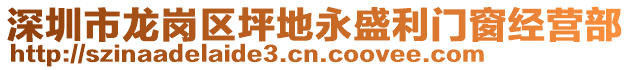 深圳市龙岗区坪地永盛利门窗经营部
http://szinaadelaide3.cn.coovee.com